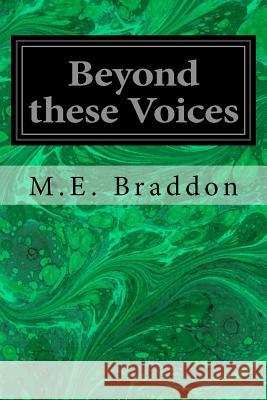 Beyond these Voices

M.E. Braddon

Kraina Książek